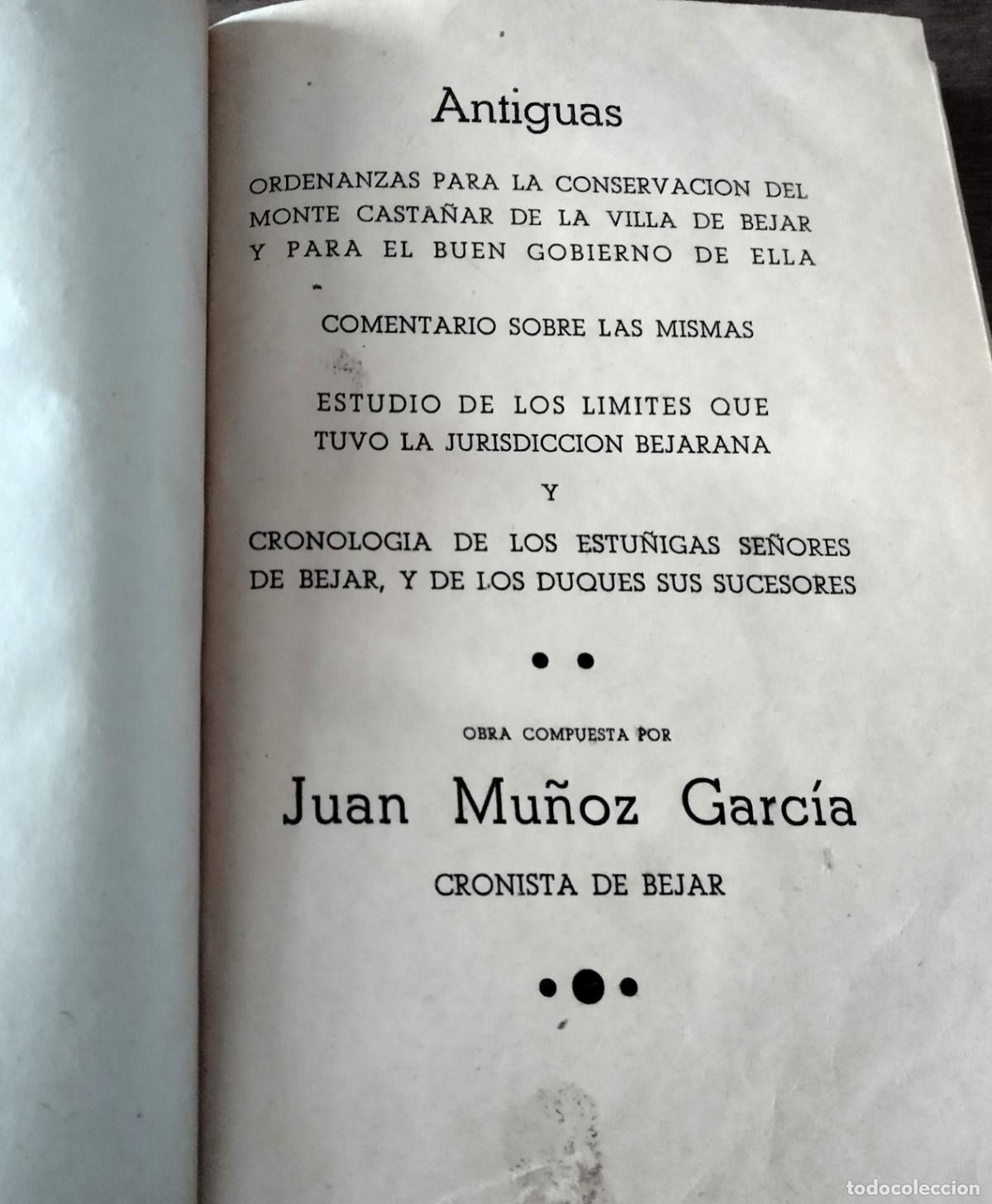 Antiguas

ORDENANZAS PARA LA CONSERVACION DEL MONTE CASTAÑAR DE LA VILLA DE BEJAR Y PARA EL BUEN GOBIERNO DE ELLA

COMENTARIO SOBRE LAS MISMAS

ESTUDIO DE LOS LIMITES QUE TUVO LA JURISDICCION BEJARANA

Y

CRONOLOGIA DE LOS ESTUÑIGAS SEÑORES DE BEJAR, Y DE LOS DUQUES SUS SUCESORES

OBRA COMPUESTA POR

Juan Muñoz García

CRONISTA DE BEJAR

todocoleccion